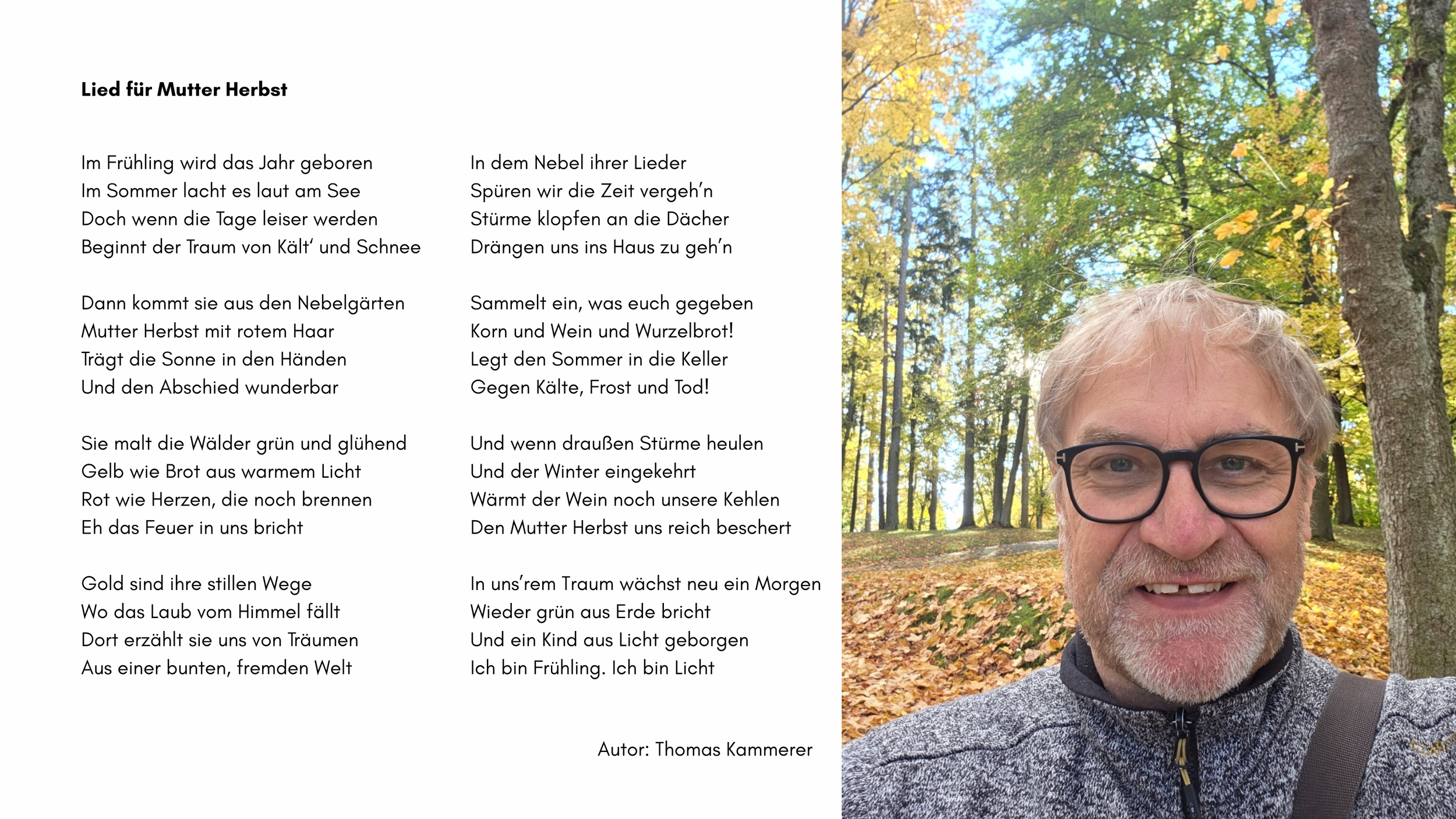 Lied für Mutter Herbst

Im Frühling wird das Jahr geboren
Im Sommer lacht es laut am See
Doch wenn die Tage leiser werden
Beginnt der Traum von Kält' und Schnee

Dann kommt sie aus den Nebelgärten
Mutter Herbst mit rotem Haar
Trägt die Sonne in den Händen
Und den Abschied wunderbar

Sie malt die Wälder grün und glühend
Gelb wie Brot aus warmem Licht
Rot wie Herzen, die noch brennen
Eh das Feuer in uns bricht

Gold sind ihre stillen Wege
Wo das Laub vom Himmel fällt
Dort erzählt sie uns von Träumen
Aus einer bunten, fremden Welt

In dem Nebel ihrer Lieder
Spüren wir die Zeit vergeh'n
Stürme klopfen an die Dächer
Drängen uns ins Haus zu geh'n

Sammelt ein, was euch gegeben
Korn und Wein und Wurzelbrot!
Legt den Sommer in die Keller
Gegen Kälte, Frost und Tod!

Und wenn draußen Stürme heulen
Und der Winter eingekehrt
Wärmt der Wein noch unsere Kehlen
Den Mutter Herbst uns reich beschert

In uns'rem Traum wächst neu ein Morgen
Wieder grün aus Erde bricht
Und ein Kind aus Licht geborgen
Ich bin Frühling. Ich bin Licht

Autor: Thomas Kammerer